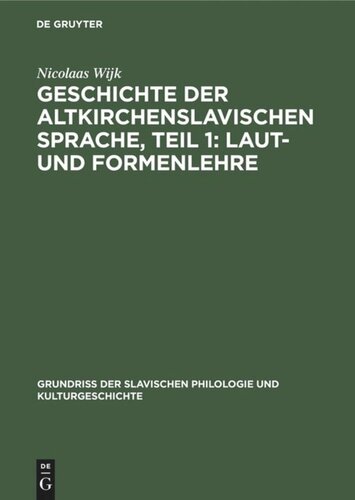 DE GRUYTER

Nicolaas Wijk

GESCHICHTE DER ALTKIRCHENSLAVISCHEN SPRACHE, TEIL 1: LAUT- UND FORMENLEHRE

GRUNDRISS DER SLAVISCHEN PHILOLOGIE UND KULTURGESCHICHTE

DE
G